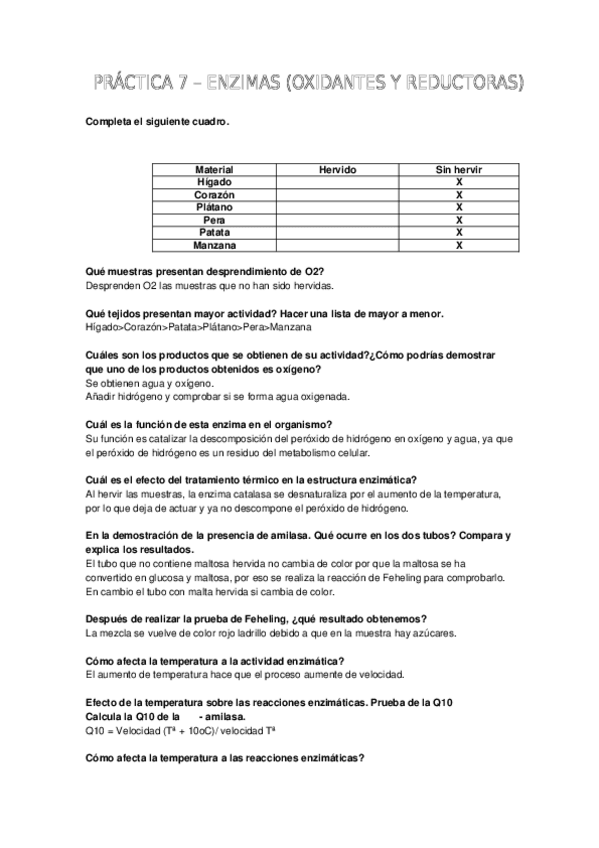 PRÁCTICA 7 – ENZIMAS (OXIDANTES Y REDUCTORAS)

Completa el siguiente cuadro.

| Material | Hervido | Sin hervir |
|---|---|---|
| Hígado | | X |
| Corazón | | X |
| Plátano | | X |
| Pera | | X |
| Patata | | X |
| Manzana | | X |

Qué muestras presentan desprendimiento de O2?
Desprenden O2 las muestras que no han sido hervidas.

Qué tejidos presentan mayor actividad? Hacer una lista de mayor a menor.
Hígado>Corazón>Patata>Plátano>Pera>Manzana

Cuáles son los productos que se obtienen de su actividad?¿Cómo podrías demostrar que uno de los productos obtenidos es oxígeno?
Se obtienen agua y oxígeno.
Añadir hidrógeno y comprobar si se forma agua oxigenada.

Cuál es la función de esta enzima en el organismo?
Su función es catalizar la descomposición del peróxido de hidrógeno en oxígeno y agua, ya que el peróxido de hidrógeno es un residuo del metabolismo celular.

Cuál es el efecto del tratamiento térmico en la estructura enzimática?
Al hervir las muestras, la enzima catalasa se desnaturaliza por el aumento de la temperatura, por lo que deja de actuar y ya no descompone el peróxido de hidrógeno.

En la demostración de la presencia de amilasa. Qué ocurre en los dos tubos? Compara y explica los resultados.
El tubo que no contiene maltosa hervida no cambia de color por que la maltosa se ha convertido en glucosa y maltosa, por eso se realiza la reacción de Feheling para comprobarlo. En cambio el tubo con malta hervida si cambia de color.

Después de realizar la prueba de Feheling, ¿qué resultado obtenemos?
La mezcla se vuelve de color rojo ladrillo debido a que en la muestra hay azúcares.

Cómo afecta la temperatura a la actividad enzimática?
El aumento de temperatura hace que el proceso aumente de velocidad.

Efecto de la temperatura sobre las reacciones enzimáticas. Prueba de la Q10
Calcula la Q10 de la - amilasa.
Q10 = Velocidad (Tª + 10oC)/ velocidad Tª

Cómo afecta la temperatura a las reacciones enzimáticas?